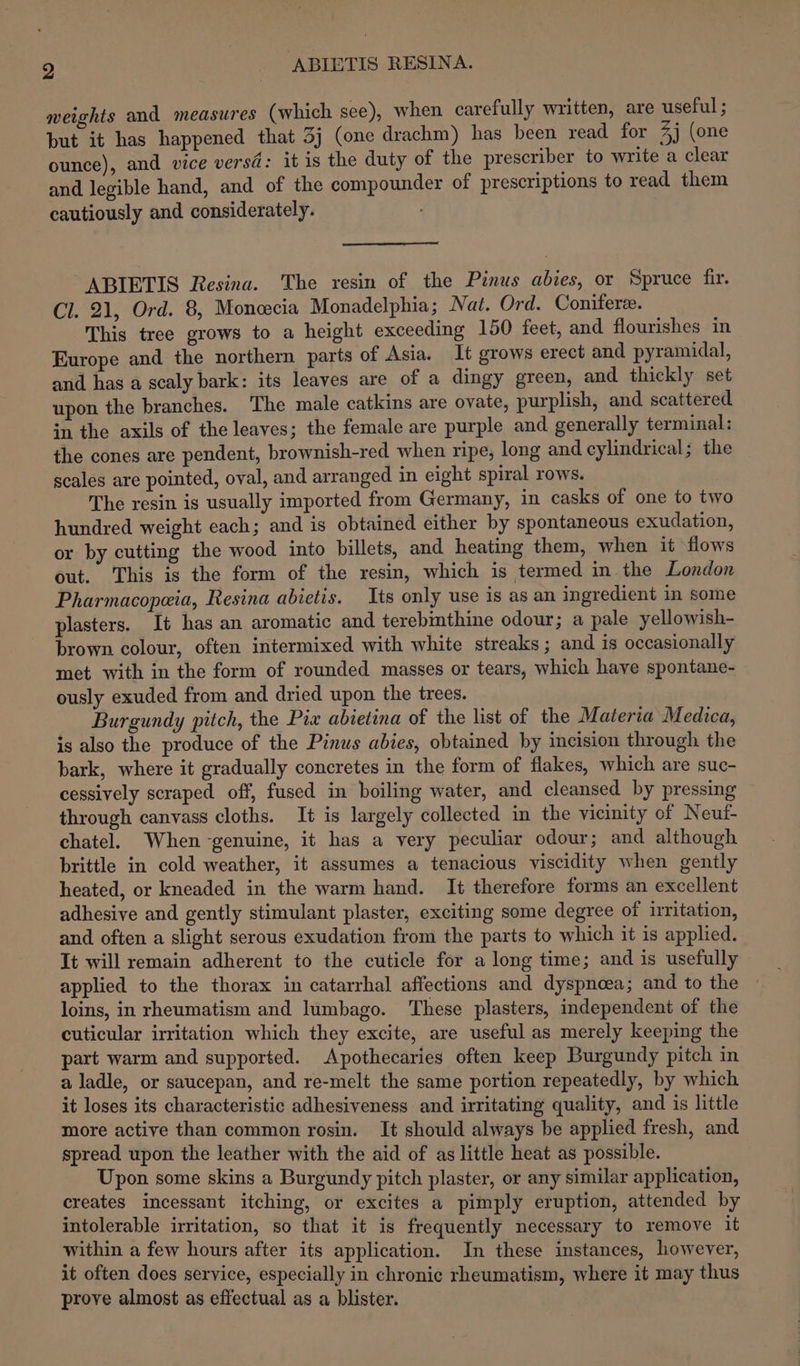 2 ABIETIS RESINA.

weights and measures (which see), when carefully written, are useful; but it has happened that ʒj (one drachm) has been read for ℥j (one ounce), and vice versâ: it is the duty of the prescriber to write a clear and legible hand, and of the compounder of prescriptions to read them cautiously and considerately.

ABIETIS Resina. The resin of the Pinus abies, or Spruce fir. Cl. 21, Ord. 8, Monœcia Monadelphia; Nat. Ord. Coniferæ.

This tree grows to a height exceeding 150 feet, and flourishes in Europe and the northern parts of Asia. It grows erect and pyramidal, and has a scaly bark: its leaves are of a dingy green, and thickly set upon the branches. The male catkins are ovate, purplish, and scattered in the axils of the leaves; the female are purple and generally terminal: the cones are pendent, brownish-red when ripe, long and cylindrical; the scales are pointed, oval, and arranged in eight spiral rows.

The resin is usually imported from Germany, in casks of one to two hundred weight each; and is obtained either by spontaneous exudation, or by cutting the wood into billets, and heating them, when it flows out. This is the form of the resin, which is termed in the London Pharmacopœia, Resina abietis. Its only use is as an ingredient in some plasters. It has an aromatic and terebinthine odour; a pale yellowish-brown colour, often intermixed with white streaks; and is occasionally met with in the form of rounded masses or tears, which have spontaneously exuded from and dried upon the trees.

Burgundy pitch, the Pix abietina of the list of the Materia Medica, is also the produce of the Pinus abies, obtained by incision through the bark, where it gradually concretes in the form of flakes, which are successively scraped off, fused in boiling water, and cleansed by pressing through canvass cloths. It is largely collected in the vicinity of Neufchatel. When genuine, it has a very peculiar odour; and although brittle in cold weather, it assumes a tenacious viscidity when gently heated, or kneaded in the warm hand. It therefore forms an excellent adhesive and gently stimulant plaster, exciting some degree of irritation, and often a slight serous exudation from the parts to which it is applied. It will remain adherent to the cuticle for a long time; and is usefully applied to the thorax in catarrhal affections and dyspnœa; and to the loins, in rheumatism and lumbago. These plasters, independent of the cuticular irritation which they excite, are useful as merely keeping the part warm and supported. Apothecaries often keep Burgundy pitch in a ladle, or saucepan, and re-melt the same portion repeatedly, by which it loses its characteristic adhesiveness and irritating quality, and is little more active than common rosin. It should always be applied fresh, and spread upon the leather with the aid of as little heat as possible.

Upon some skins a Burgundy pitch plaster, or any similar application, creates incessant itching, or excites a pimply eruption, attended by intolerable irritation, so that it is frequently necessary to remove it within a few hours after its application. In these instances, however, it often does service, especially in chronic rheumatism, where it may thus prove almost as effectual as a blister.